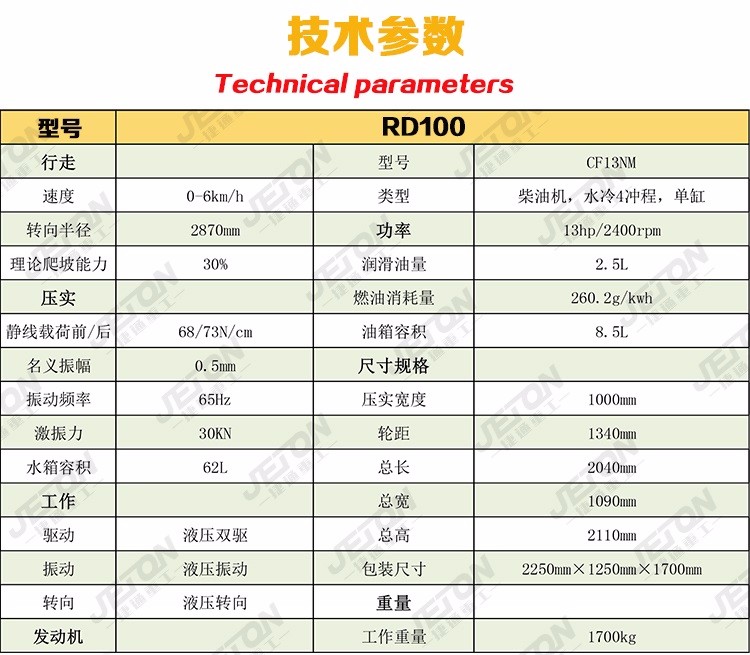 技术参数

Technical parameters

| 型号 | RD100 | | |
|---|---|---|---|
| 行走 | | 型号 | CF13NM |
| 速度 | 0-6km/h | 类型 | 柴油机，水冷4冲程，单缸 |
| 转向半径 | 2870mm | 功率 | 13hp/2400rpm |
| 理论爬坡能力 | 30% | 润滑油量 | 2.5L |
| 压实 | | 燃油消耗量 | 260.2g/kwh |
| 静线载荷前/后 | 68/73N/cm | 油箱容积 | 8.5L |
| 名义振幅 | 0.5mm | 尺寸规格 | |
| 振动频率 | 65Hz | 压实宽度 | 1000mm |
| 激振力 | 30KN | 轮距 | 1340mm |
| 水箱容积 | 62L | 总长 | 2040mm |
| 工作 | | 总宽 | 1090mm |
| 驱动 | 液压双驱 | 总高 | 2110mm |
| 振动 | 液压振动 | 包装尺寸 | 2250mm×1250mm×1700mm |
| 转向 | 液压转向 | 重量 | |
| 发动机 | | 工作重量 | 1700kg |

JETON 捷通重工